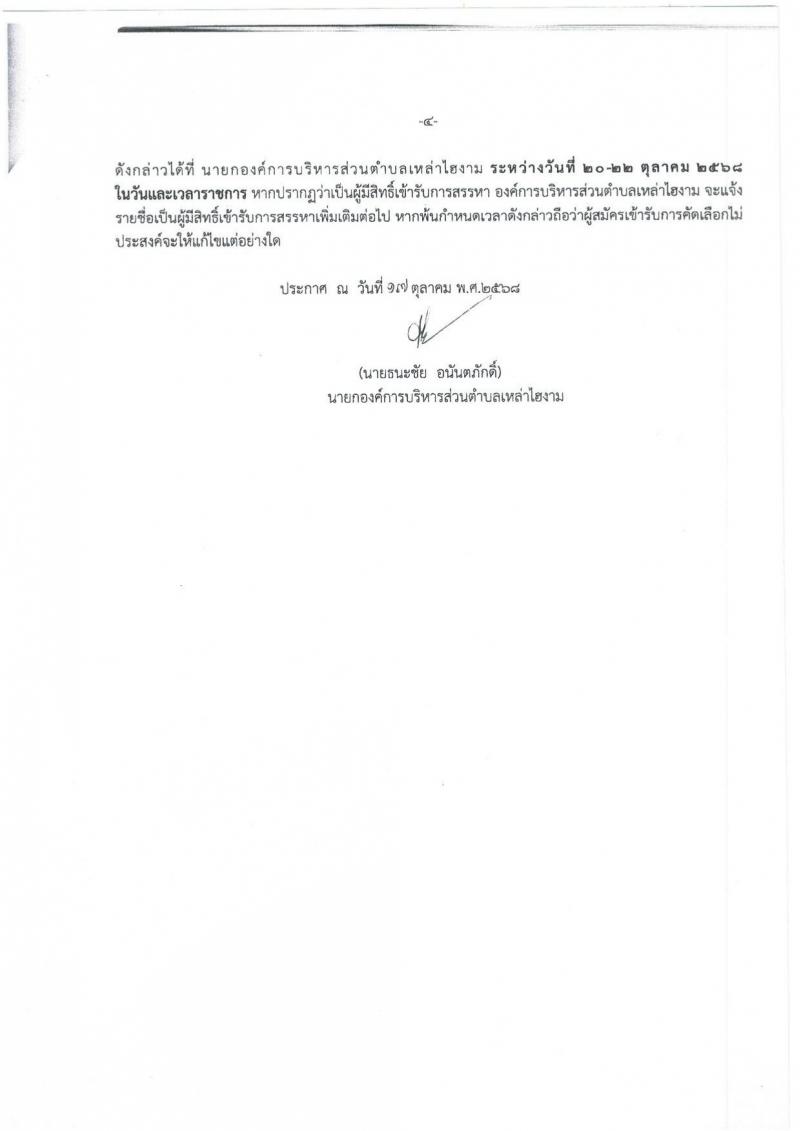 -๔-

ดังกล่าวได้ที่ นายกองค์การบริหารส่วนตำบลเหล่าไฮงาม ระหว่างวันที่ ๒๐-๒๒ ตุลาคม ๒๕๖๘ ในวันและเวลาราชการ หากปรากฏว่าเป็นผู้มีสิทธิ์เข้ารับการสรรหา องค์การบริหารส่วนตำบลเหล่าไฮงาม จะแจ้งรายชื่อเป็นผู้มีสิทธิ์เข้ารับการสรรหาเพิ่มเติมต่อไป หากพ้นกำหนดเวลาดังกล่าวถือว่าผู้สมัครเข้ารับการคัดเลือกไม่ประสงค์จะให้แก้ไขแต่อย่างใด

ประกาศ ณ วันที่ ๑๗ ตุลาคม พ.ศ.๒๕๖๘

(นายธนะชัย อนันตภักดิ์)
นายกองค์การบริหารส่วนตำบลเหล่าไฮงาม